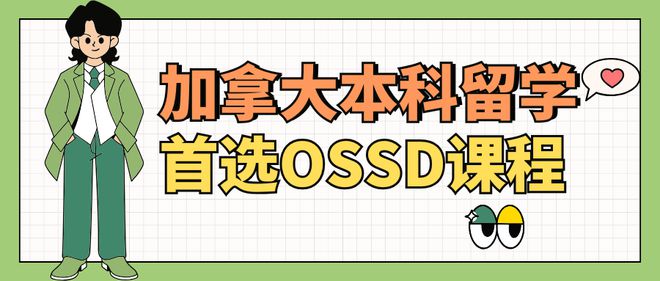 加拿大本科留学
首选OSSD课程